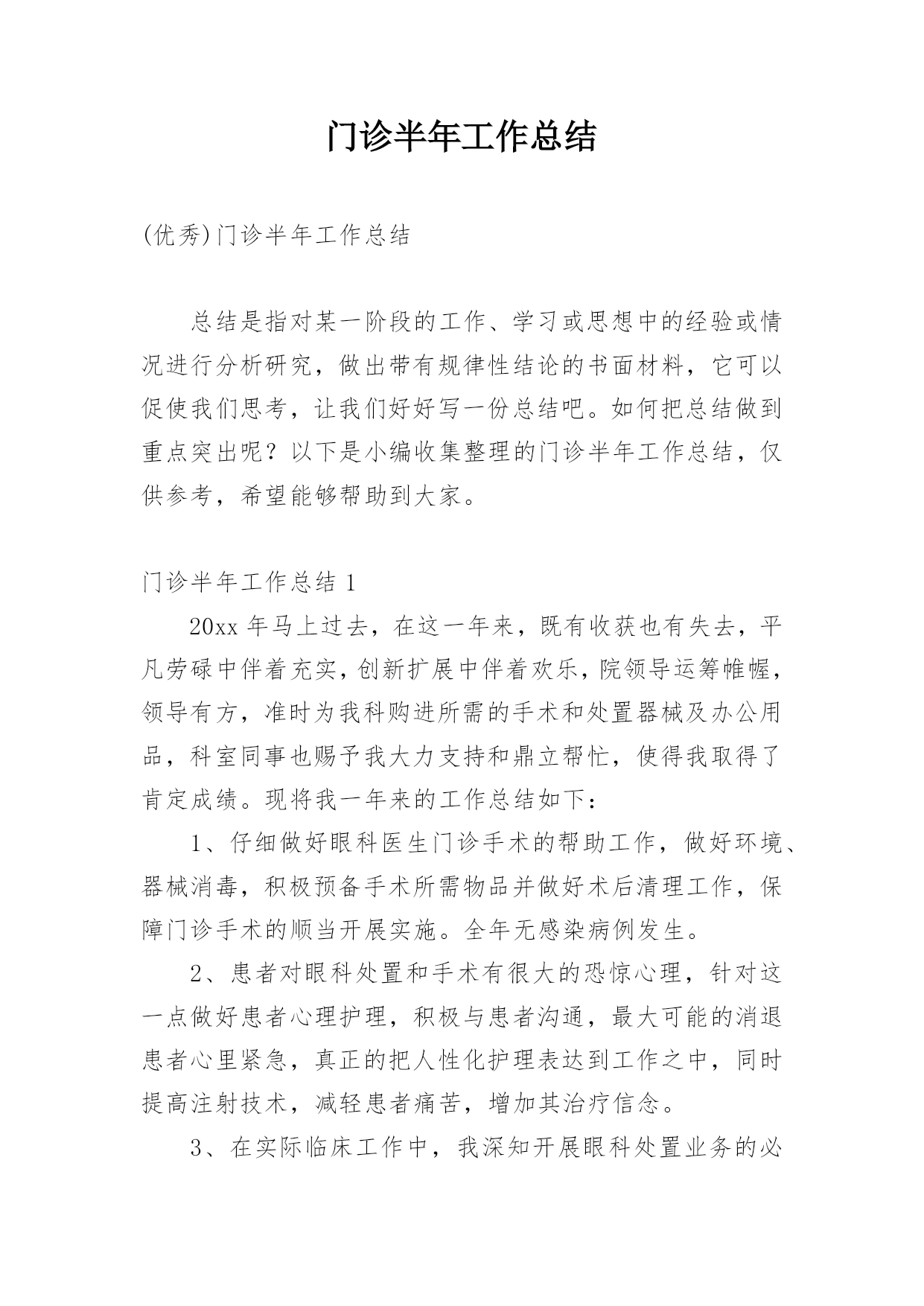 门诊半年工作总结

(优秀)门诊半年工作总结

总结是指对某一阶段的工作、学习或思想中的经验或情况进行分析研究，做出带有规律性结论的书面材料，它可以促使我们思考，让我们好好写一份总结吧。如何把总结做到重点突出呢？以下是小编收集整理的门诊半年工作总结，仅供参考，希望能够帮助到大家。

门诊半年工作总结 1

20xx 年马上过去，在这一年来，既有收获也有失去，平凡劳碌中伴着充实，创新扩展中伴着欢乐，院领导运筹帷幄，领导有方，准时为我科购进所需的手术和处置器械及办公用品，科室同事也赐予我大力支持和鼎立帮忙，使得我取得了肯定成绩。现将我一年来的工作总结如下：

1、仔细做好眼科医生门诊手术的帮助工作，做好环境、器械消毒，积极预备手术所需物品并做好术后清理工作，保障门诊手术的顺当开展实施。全年无感染病例发生。

2、患者对眼科处置和手术有很大的恐惊心理，针对这一点做好患者心理护理，积极与患者沟通，最大可能的消退患者心里紧急，真正的把人性化护理表达到工作之中，同时提高注射技术，减轻患者痛苦，增加其治疗信念。

3、在实际临床工作中，我深知开展眼科处置业务的必